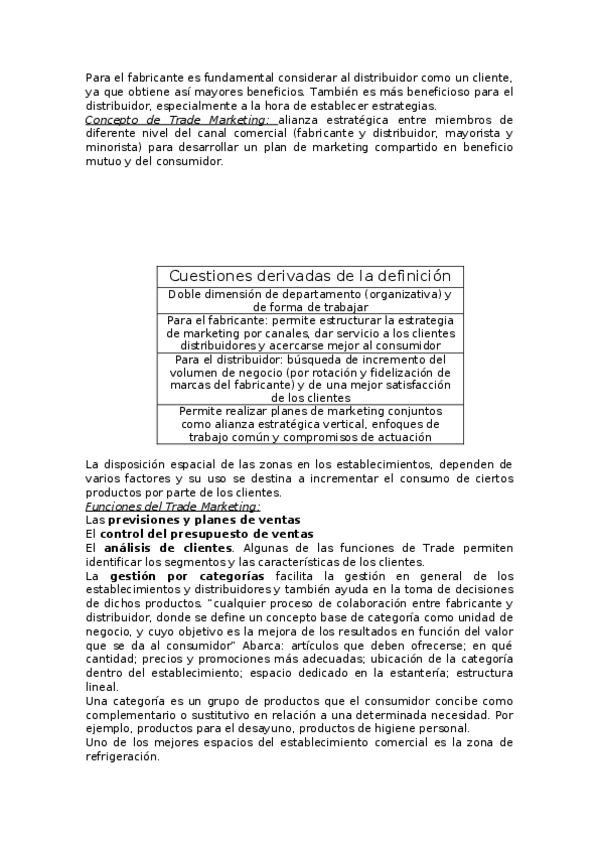 Para el fabricante es fundamental considerar al distribuidor como un cliente, ya que obtiene así mayores beneficios. También es más beneficioso para el distribuidor, especialmente a la hora de establecer estrategias.
Concepto de Trade Marketing: alianza estratégica entre miembros de diferente nivel del canal comercial (fabricante y distribuidor, mayorista y minorista) para desarrollar un plan de marketing compartido en beneficio mutuo y del consumidor.

| Cuestiones derivadas de la definición |
|---|
| Doble dimensión de departamento (organizativa) y de forma de trabajar |
| Para el fabricante: permite estructurar la estrategia de marketing por canales, dar servicio a los clientes distribuidores y acercarse mejor al consumidor |
| Para el distribuidor: búsqueda de incremento del volumen de negocio (por rotación y fidelización de marcas del fabricante) y de una mejor satisfacción de los clientes |
| Permite realizar planes de marketing conjuntos como alianza estratégica vertical, enfoques de trabajo común y compromisos de actuación |

La disposición espacial de las zonas en los establecimientos, dependen de varios factores y su uso se destina a incrementar el consumo de ciertos productos por parte de los clientes.
Funciones del Trade Marketing:
Las previsiones y planes de ventas
El control del presupuesto de ventas
El análisis de clientes. Algunas de las funciones de Trade permiten identificar los segmentos y las características de los clientes.
La gestión por categorías facilita la gestión en general de los establecimientos y distribuidores y también ayuda en la toma de decisiones de dichos productos. "cualquier proceso de colaboración entre fabricante y distribuidor, donde se define un concepto base de categoría como unidad de negocio, y cuyo objetivo es la mejora de los resultados en función del valor que se da al consumidor" Abarca: artículos que deben ofrecerse; en qué cantidad; precios y promociones más adecuadas; ubicación de la categoría dentro del establecimiento; espacio dedicado en la estantería; estructura lineal.
Una categoría es un grupo de productos que el consumidor concibe como complementario o sustitutivo en relación a una determinada necesidad. Por ejemplo, productos para el desayuno, productos de higiene personal.
Uno de los mejores espacios del establecimiento comercial es la zona de refrigeración.